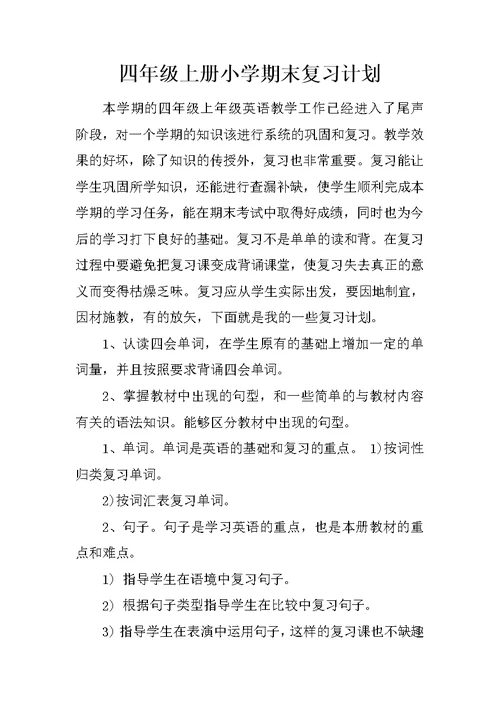 四年级上册小学期末复习计划

本学期的四年级上年级英语教学工作已经进入了尾声阶段，对一个学期的知识该进行系统的巩固和复习。教学效果的好坏，除了知识的传授外，复习也非常重要。复习能让学生巩固所学知识，还能进行查漏补缺，使学生顺利完成本学期的学习任务，能在期末考试中取得好成绩，同时也为今后的学习打下良好的基础。复习不是单单的读和背。在复习过程中要避免把复习课变成背诵课堂，使复习失去真正的意义而变得枯燥乏味。复习应从学生实际出发，要因地制宜，因材施教，有的放矢，下面就是我的一些复习计划。

1、认读四会单词，在学生原有的基础上增加一定的单词量，并且按照要求背诵四会单词。

2、掌握教材中出现的句型，和一些简单的与教材内容有关的语法知识。能够区分教材中出现的句型。

1、单词。单词是英语的基础和复习的重点。 1)按词性归类复习单词。

2)按词汇表复习单词。

2、句子。句子是学习英语的重点，也是本册教材的重点和难点。

1) 指导学生在语境中复习句子。

2) 根据句子类型指导学生在比较中复习句子。

3) 指导学生在表演中运用句子，这样的复习课也不缺趣